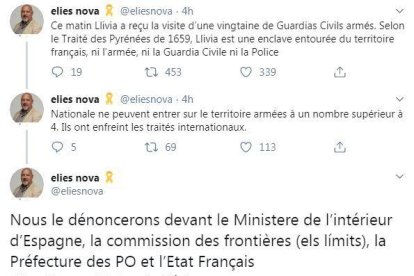 elies nova @eliesnova · 4h
Ce matin Llívia a reçu la visite d'une vingtaine de Guardias Civils armés. Selon le Traité des Pyrénées de 1659, Llivia est une enclave entourée du territoire français, ni l'armée, ni la Guardia Civile ni la Police

19 453 339

elies nova @eliesnova · 4h
Nationale ne peuvent entrer sur le territoire armées à un nombre supérieur à 4. Ils ont enfreint les traités internationaux.

5 69 113

elies nova
@eliesnova

Nous le dénoncerons devant le Ministere de l'intérieur d'Espagne, la commission des frontières (els límits), la Préfecture des PO et l'Etat Français